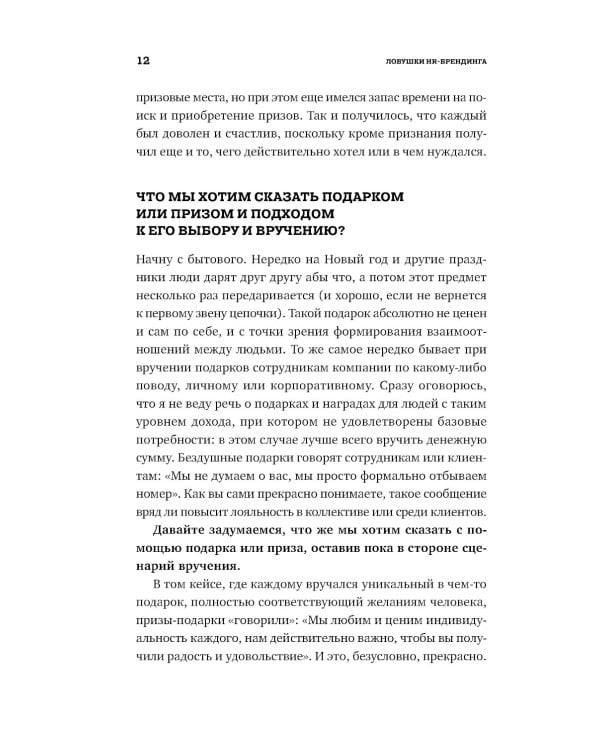 12 ЛОВУШКИ HR-БРЕНДИНГА

призовые места, но при этом еще имелся запас времени на поиск и приобретение призов. Так и получилось, что каждый был доволен и счастлив, поскольку кроме признания получил еще и то, чего действительно хотел или в чем нуждался.

ЧТО МЫ ХОТИМ СКАЗАТЬ ПОДАРКОМ ИЛИ ПРИЗОМ И ПОДХОДОМ К ЕГО ВЫБОРУ И ВРУЧЕНИЮ?

Начну с бытового. Нередко на Новый год и другие праздники люди дарят друг другу абы что, а потом этот предмет несколько раз передаривается (и хорошо, если не вернется к первому звену цепочки). Такой подарок абсолютно не ценен и сам по себе, и с точки зрения формирования взаимоотношений между людьми. То же самое нередко бывает при вручении подарков сотрудникам компании по какому-либо поводу, личному или корпоративному. Сразу оговорюсь, что я не веду речь о подарках и наградах для людей с таким уровнем дохода, при котором не удовлетворены базовые потребности: в этом случае лучше всего вручить денежную сумму. Бездушные подарки говорят сотрудникам или клиентам: «Мы не думаем о вас, мы просто формально отбываем номер». Как вы сами прекрасно понимаете, такое сообщение вряд ли повысит лояльность в коллективе или среди клиентов.

Давайте задумаемся, что же мы хотим сказать с помощью подарка или приза, оставив пока в стороне сценарий вручения.

В том кейсе, где каждому вручался уникальный в чем-то подарок, полностью соответствующий желаниям человека, призы-подарки «говорили»: «Мы любим и ценим индивидуальность каждого, нам действительно важно, чтобы вы получили радость и удовольствие». И это, безусловно, прекрасно.